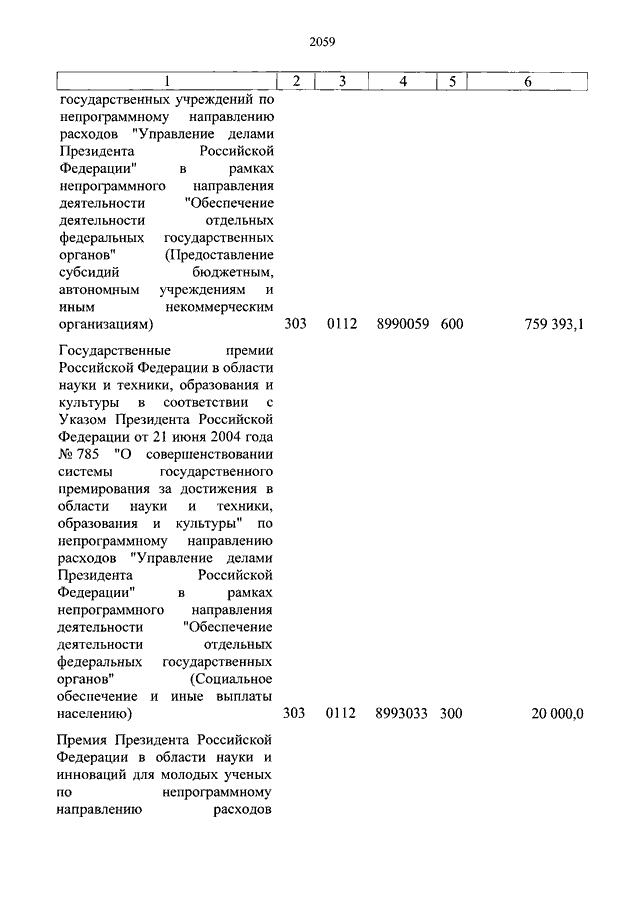 2059

| 1 | 2 | 3 | 4 | 5 | 6 |
|---|---|---|---|---|---|
| государственных учреждений по непрограммному направлению расходов "Управление делами Президента Российской Федерации" в рамках непрограммного направления деятельности "Обеспечение деятельности отдельных федеральных государственных органов" (Предоставление субсидий бюджетным, автономным учреждениям и иным некоммерческим организациям) | 303 | 0112 | 8990059 | 600 | 759 393,1 |
| Государственные премии Российской Федерации в области науки и техники, образования и культуры в соответствии с Указом Президента Российской Федерации от 21 июня 2004 года № 785 "О совершенствовании системы государственного премирования за достижения в области науки и техники, образования и культуры" по непрограммному направлению расходов "Управление делами Президента Российской Федерации" в рамках непрограммного направления деятельности "Обеспечение деятельности отдельных федеральных государственных органов" (Социальное обеспечение и иные выплаты населению) | 303 | 0112 | 8993033 | 300 | 20 000,0 |
| Премия Президента Российской Федерации в области науки и инноваций для молодых ученых по непрограммному направлению расходов | | | | | |